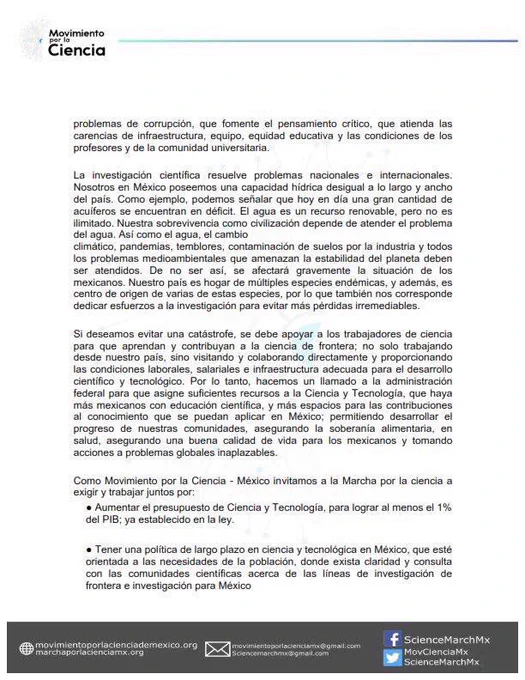 Movimiento por la Ciencia

problemas de corrupción, que fomente el pensamiento crítico, que atienda las carencias de infraestructura, equipo, equidad educativa y las condiciones de los profesores y de la comunidad universitaria.

La investigación científica resuelve problemas nacionales e internacionales. Nosotros en México poseemos una capacidad hídrica desigual a lo largo y ancho del país. Como ejemplo, podemos señalar que hoy en día una gran cantidad de acuíferos se encuentran en déficit. El agua es un recurso renovable, pero no es ilimitado. Nuestra sobrevivencia como civilización depende de atender el problema del agua. Así como el agua, el cambio climático, pandemias, temblores, contaminación de suelos por la industria y todos los problemas medioambientales que amenazan la estabilidad del planeta deben ser atendidos. De no ser así, se afectará gravemente la situación de los mexicanos. Nuestro país es hogar de múltiples especies endémicas, y además, es centro de origen de varias de estas especies, por lo que también nos corresponde dedicar esfuerzos a la investigación para evitar más pérdidas irremediables.

Si deseamos evitar una catástrofe, se debe apoyar a los trabajadores de ciencia para que aprendan y contribuyan a la ciencia de frontera; no solo trabajando desde nuestro país, sino visitando y colaborando directamente y proporcionando las condiciones laborales, salariales e infraestructura adecuada para el desarrollo científico y tecnológico. Por lo tanto, hacemos un llamado a la administración federal para que asigne suficientes recursos a la Ciencia y Tecnología, que haya más mexicanos con educación científica, y más espacios para las contribuciones al conocimiento que se puedan aplicar en México; permitiendo desarrollar el progreso de nuestras comunidades, asegurando la soberanía alimentaria, en salud, asegurando una buena calidad de vida para los mexicanos y tomando acciones a problemas globales inaplazables.

Como Movimiento por la Ciencia - México invitamos a la Marcha por la ciencia a exigir y trabajar juntos por:

• Aumentar el presupuesto de Ciencia y Tecnología, para lograr al menos el 1% del PIB; ya establecido en la ley.

• Tener una política de largo plazo en ciencia y tecnológica en México, que esté orientada a las necesidades de la población, donde exista claridad y consulta con las comunidades científicas acerca de las líneas de investigación de frontera e investigación para México

movimientoporlacienciademexico.org
marchaporlacienciamx.org

movimientoporlacienciamx@gmail.com
Sciencemarchmx@gmail.com

ScienceMarchMx
MovCienciaMx
ScienceMarchMx